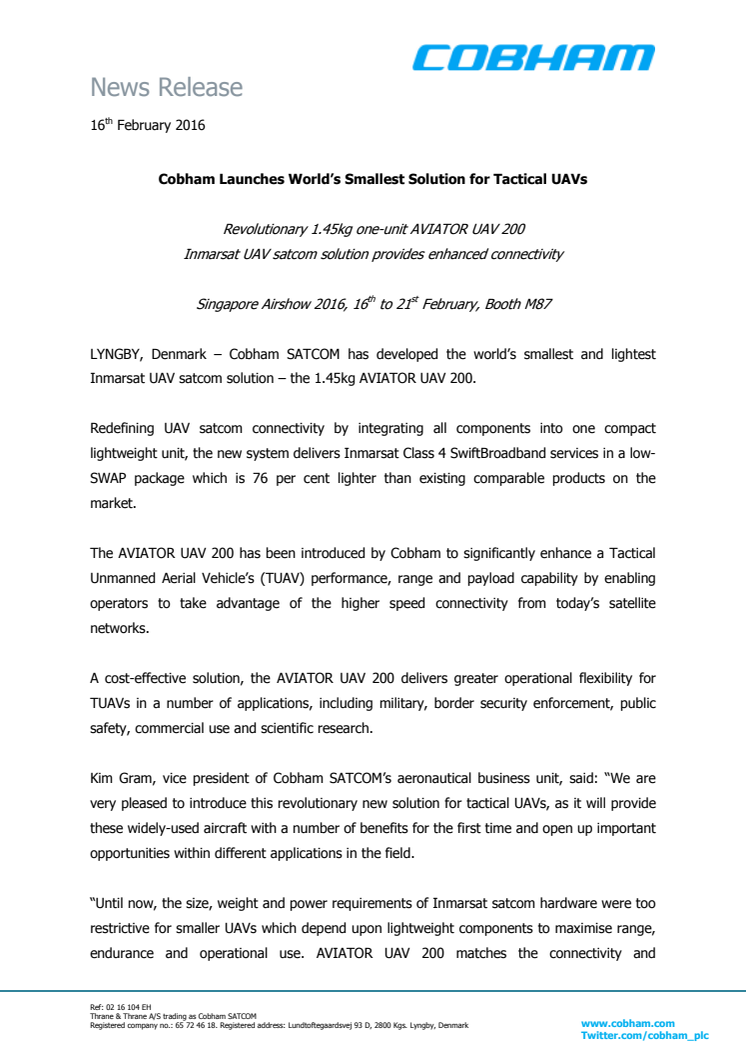 COBHAM

News Release

16th February 2016

Cobham Launches World's Smallest Solution for Tactical UAVs

Revolutionary 1.45kg one-unit AVIATOR UAV 200
Inmarsat UAV satcom solution provides enhanced connectivity

Singapore Airshow 2016, 16th to 21st February, Booth M87

LYNGBY, Denmark – Cobham SATCOM has developed the world's smallest and lightest Inmarsat UAV satcom solution – the 1.45kg AVIATOR UAV 200.

Redefining UAV satcom connectivity by integrating all components into one compact lightweight unit, the new system delivers Inmarsat Class 4 SwiftBroadband services in a low-SWAP package which is 76 per cent lighter than existing comparable products on the market.

The AVIATOR UAV 200 has been introduced by Cobham to significantly enhance a Tactical Unmanned Aerial Vehicle's (TUAV) performance, range and payload capability by enabling operators to take advantage of the higher speed connectivity from today's satellite networks.

A cost-effective solution, the AVIATOR UAV 200 delivers greater operational flexibility for TUAVs in a number of applications, including military, border security enforcement, public safety, commercial use and scientific research.

Kim Gram, vice president of Cobham SATCOM's aeronautical business unit, said: "We are very pleased to introduce this revolutionary new solution for tactical UAVs, as it will provide these widely-used aircraft with a number of benefits for the first time and open up important opportunities within different applications in the field.

"Until now, the size, weight and power requirements of Inmarsat satcom hardware were too restrictive for smaller UAVs which depend upon lightweight components to maximise range, endurance and operational use. AVIATOR UAV 200 matches the connectivity and

Ref: 02 16 104 EH
Thrane & Thrane A/S trading as Cobham SATCOM
Registered company no.: 65 72 46 18. Registered address: Lundtoftegaardsvej 93 D, 2800 Kgs. Lyngby, Denmark

www.cobham.com
Twitter.com/cobham_plc